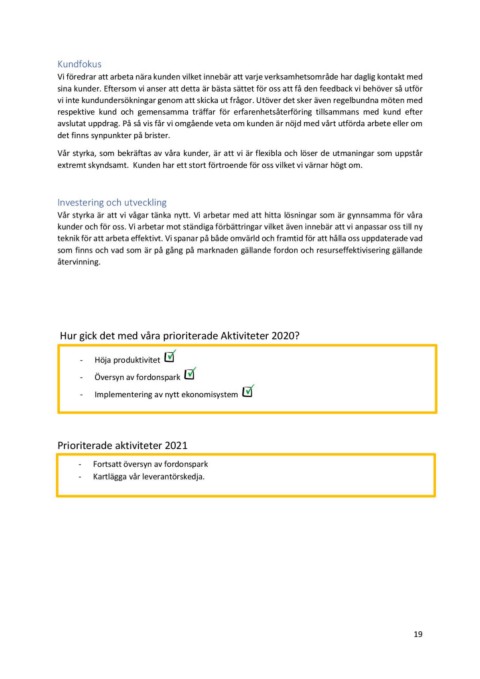 Kundfokus
Vi föredrar att arbeta nära kunden vilket innebär att varje verksamhetsområde har daglig kontakt med sina kunder. Eftersom vi anser att detta är bästa sättet för oss att få den feedback vi behöver så utför vi inte kundundersökningar genom att skicka ut frågor. Utöver det sker även regelbundna möten med respektive kund och gemensamma träffar för erfarenhetsåterföring tillsammans med kund efter avslutat uppdrag. På så vis får vi omgående veta om kunden är nöjd med vårt utförda arbete eller om det finns synpunkter på brister.

Vår styrka, som bekräftas av våra kunder, är att vi är flexibla och löser de utmaningar som uppstår extremt skyndsamt. Kunden har ett stort förtroende för oss vilket vi värnar högt om.

Investering och utveckling
Vår styrka är att vi vågar tänka nytt. Vi arbetar med att hitta lösningar som är gynnsamma för våra kunder och för oss. Vi arbetar mot ständiga förbättringar vilket även innebär att vi anpassar oss till ny teknik för att arbeta effektivt. Vi spanar på både omvärld och framtid för att hålla oss uppdaterade vad som finns och vad som är på gång på marknaden gällande fordon och resurseffektivisering gällande återvinning.

Hur gick det med våra prioriterade Aktiviteter 2020?

- Höja produktivitet
- Översyn av fordonspark
- Implementering av nytt ekonomisystem

Prioriterade aktiviteter 2021

- Fortsatt översyn av fordonspark
- Kartlägga vår leverantörskedja.

19